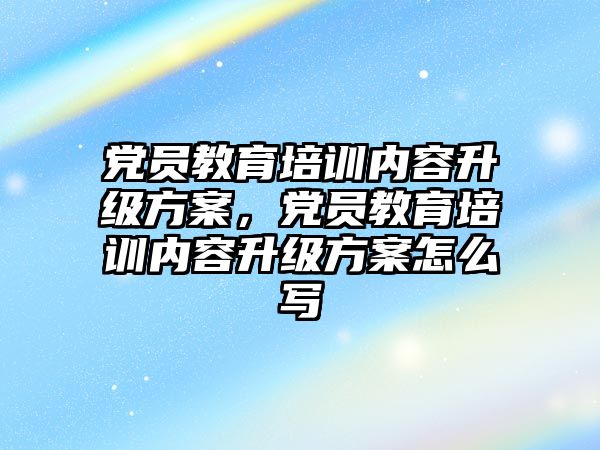 党员教育培训内容升级方案，党员教育培训内容升级方案怎么写